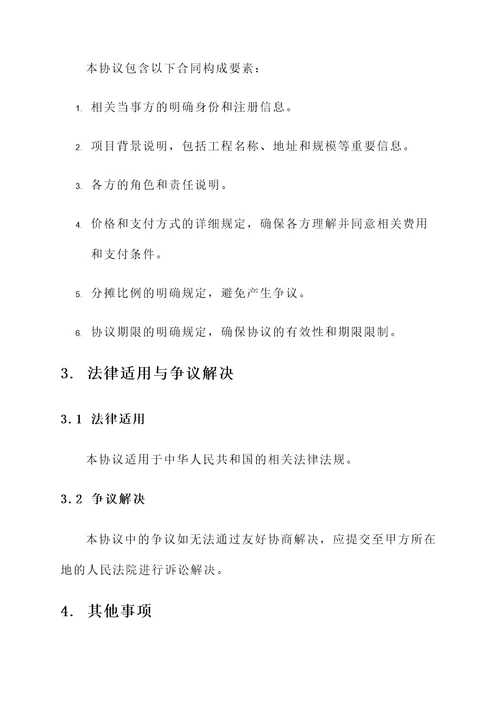 本协议包含以下合同构成要素：

1. 相关当事方的明确身份和注册信息。

2. 项目背景说明，包括工程名称、地址和规模等重要信息。

3. 各方的角色和责任说明。

4. 价格和支付方式的详细规定，确保各方理解并同意相关费用和支付条件。

5. 分摊比例的明确规定，避免产生争议。

6. 协议期限的明确规定，确保协议的有效性和期限限制。

3. 法律适用与争议解决

3.1 法律适用

本协议适用于中华人民共和国的相关法律法规。

3.2 争议解决

本协议中的争议如无法通过友好协商解决，应提交至甲方所在地的人民法院进行诉讼解决。

4. 其他事项